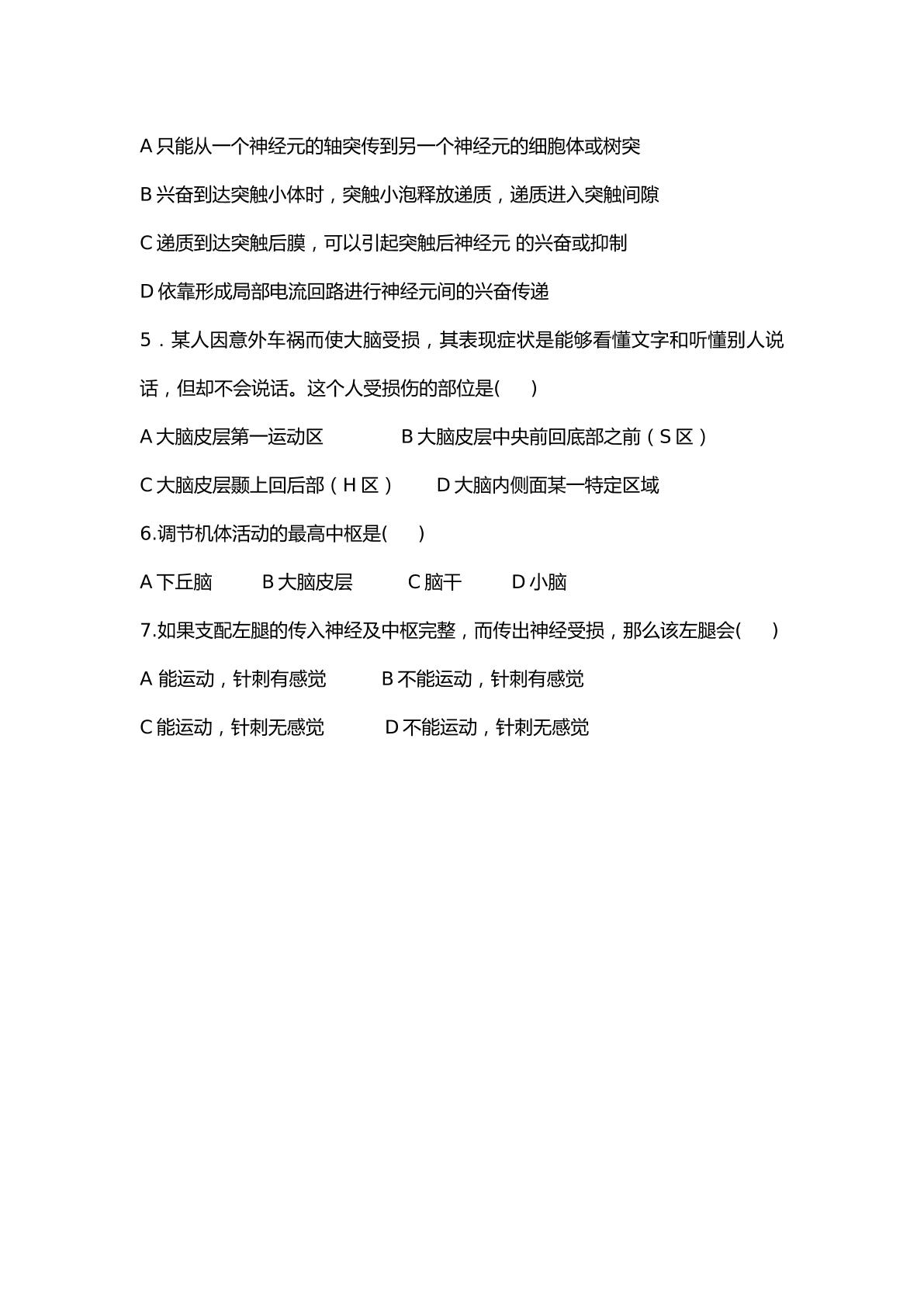 A 只能从一个神经元的轴突传到另一个神经元的细胞体或树突

B 兴奋到达突触小体时，突触小泡释放递质，递质进入突触间隙

C 递质到达突触后膜，可以引起突触后神经元 的兴奋或抑制

D 依靠形成局部电流回路进行神经元间的兴奋传递

5．某人因意外车祸而使大脑受损，其表现症状是能够看懂文字和听懂别人说话，但却不会说话。这个人受损伤的部位是(　　)

A 大脑皮层第一运动区　　　B 大脑皮层中央前回底部之前（S 区）

C 大脑皮层颞上回后部（H 区）　　D 大脑内侧面某一特定区域

6.调节机体活动的最高中枢是(　　)

A 下丘脑　　B 大脑皮层　　C 脑干　　D 小脑

7.如果支配左腿的传入神经及中枢完整，而传出神经受损，那么该左腿会(　　)

A 能运动，针刺有感觉　　B 不能运动，针刺有感觉

C 能运动，针刺无感觉　　D 不能运动，针刺无感觉